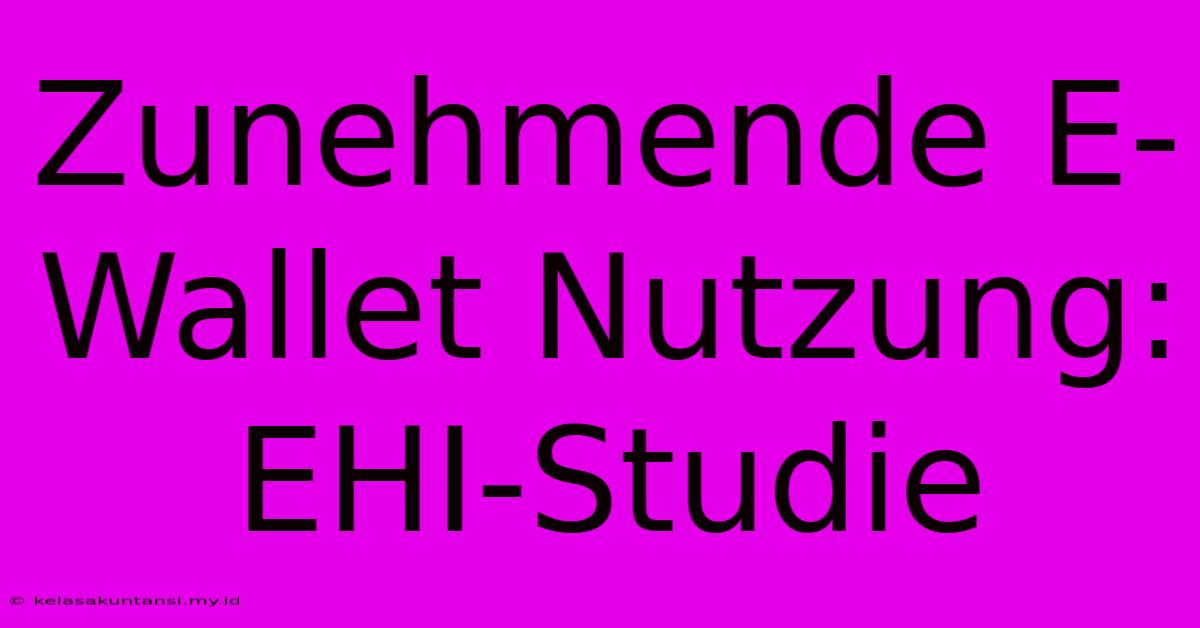 Zunehmende E-Wallet Nutzung: EHI-Studie

© kelasakuntansi.my.id